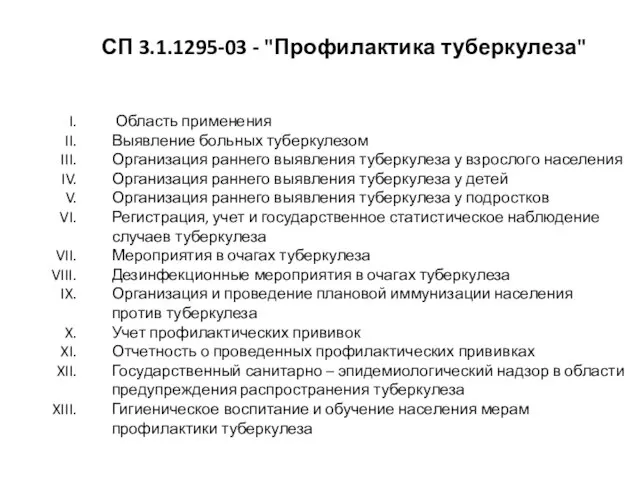 СП 3.1.1295-03 - "Профилактика туберкулеза"

I. Область применения
II. Выявление больных туберкулезом
III. Организация раннего выявления туберкулеза у взрослого населения
IV. Организация раннего выявления туберкулеза у детей
V. Организация раннего выявления туберкулеза у подростков
VI. Регистрация, учет и государственное статистическое наблюдение случаев туберкулеза
VII. Мероприятия в очагах туберкулеза
VIII. Дезинфекционные мероприятия в очагах туберкулеза
IX. Организация и проведение плановой иммунизации населения против туберкулеза
X. Учет профилактических прививок
XI. Отчетность о проведенных профилактических прививках
XII. Государственный санитарно – эпидемиологический надзор в области предупреждения распространения туберкулеза
XIII. Гигиеническое воспитание и обучение населения мерам профилактики туберкулеза